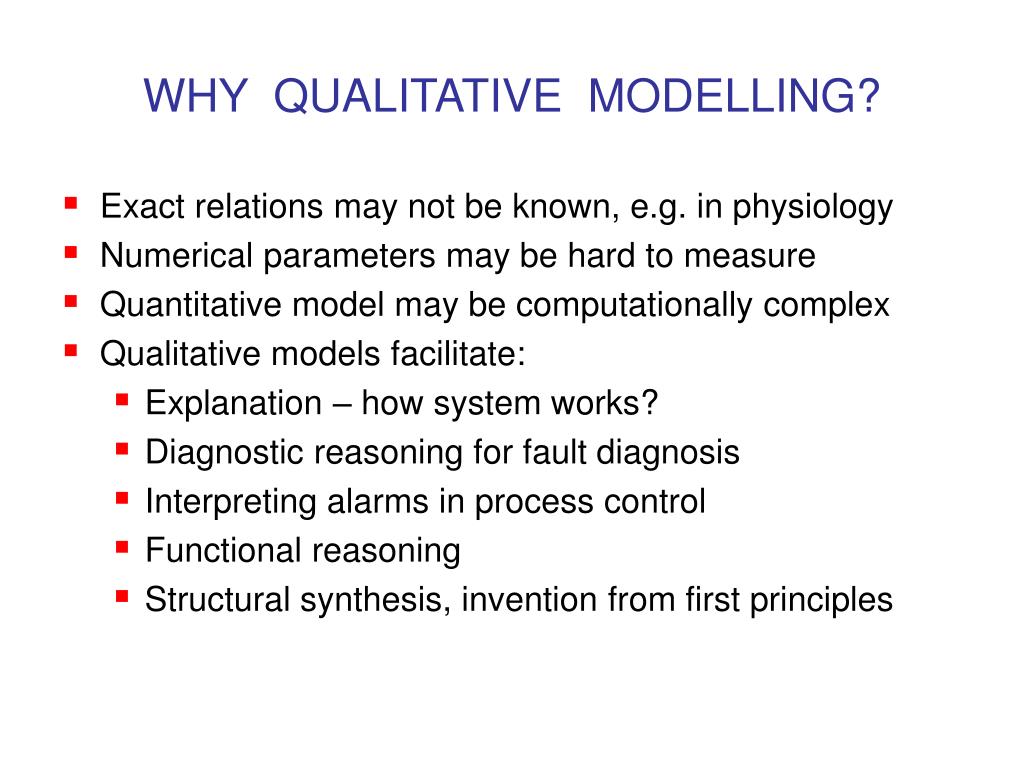 WHY QUALITATIVE MODELLING?

- Exact relations may not be known, e.g. in physiology
- Numerical parameters may be hard to measure
- Quantitative model may be computationally complex
- Qualitative models facilitate:
  - Explanation – how system works?
  - Diagnostic reasoning for fault diagnosis
  - Interpreting alarms in process control
  - Functional reasoning
  - Structural synthesis, invention from first principles